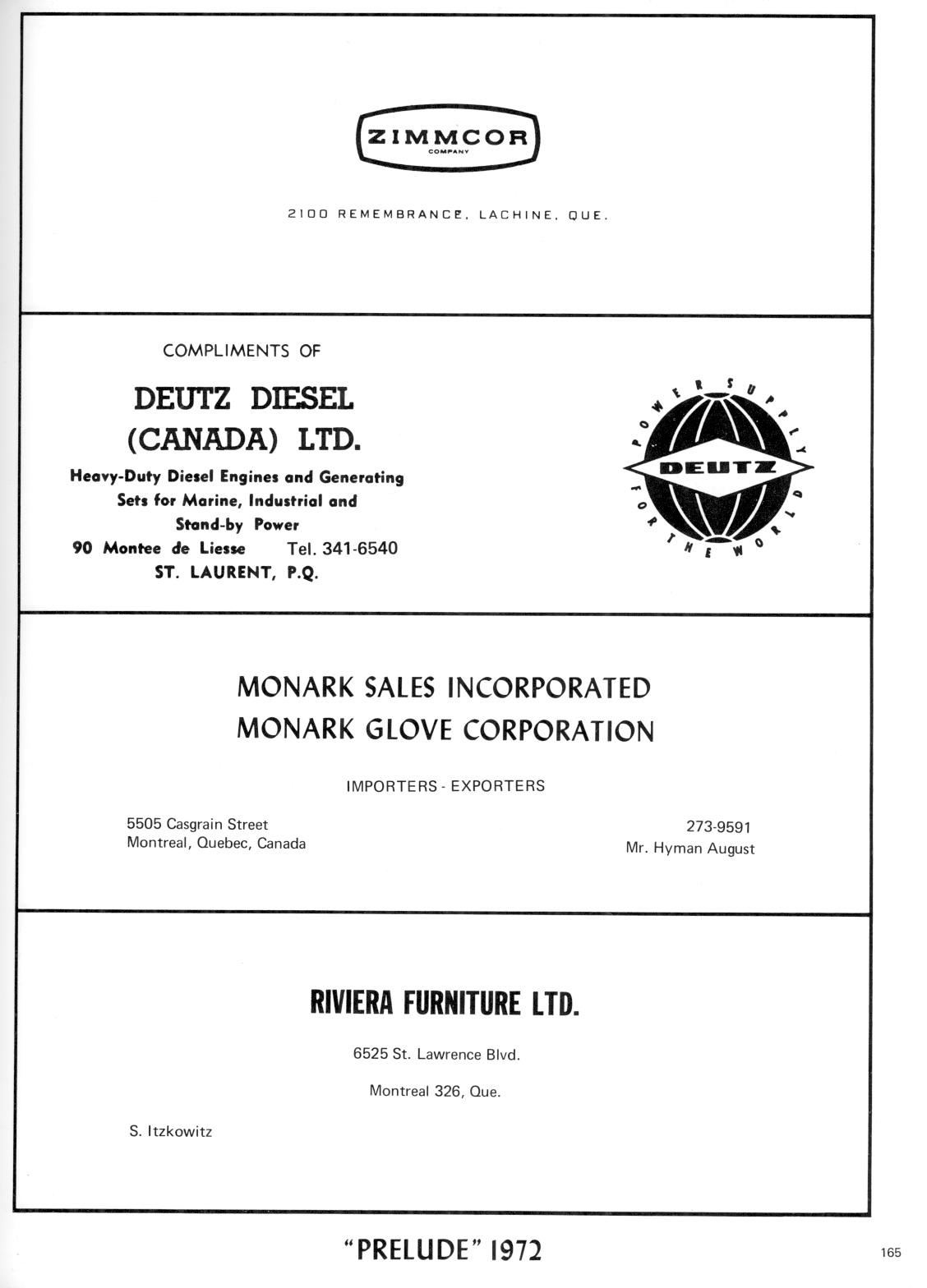 ZIMMCOR
COMPANY

2100 REMEMBRANCE, LACHINE, QUE.

COMPLIMENTS OF

DEUTZ DIESEL (CANADA) LTD.

Heavy-Duty Diesel Engines and Generating Sets for Marine, Industrial and Stand-by Power
90 Montee de Liesse Tel. 341-6540
ST. LAURENT, P.Q.

POWER SUPPLY FOR THE WORLD
DEUTZ

MONARK SALES INCORPORATED
MONARK GLOVE CORPORATION

IMPORTERS - EXPORTERS

5505 Casgrain Street
Montreal, Quebec, Canada

273-9591
Mr. Hyman August

RIVIERA FURNITURE LTD.

6525 St. Lawrence Blvd.

Montreal 326, Que.

S. Itzkowitz

"PRELUDE" 1972

165